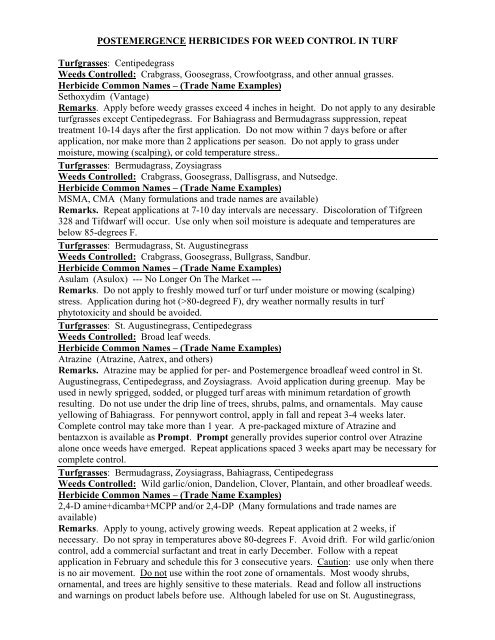 POSTEMERGENCE HERBICIDES FOR WEED CONTROL IN TURF

Turfgrasses: Centipedegrass
Weeds Controlled: Crabgrass, Goosegrass, Crowfootgrass, and other annual grasses.
Herbicide Common Names – (Trade Name Examples)
Sethoxydim (Vantage)
Remarks. Apply before weedy grasses exceed 4 inches in height. Do not apply to any desirable turfgrasses except Centipedegrass. For Bahiagrass and Bermudagrass suppression, repeat treatment 10-14 days after the first application. Do not mow within 7 days before or after application, nor make more than 2 applications per season. Do not apply to grass under moisture, mowing (scalping), or cold temperature stress..

Turfgrasses: Bermudagrass, Zoysiagrass
Weeds Controlled: Crabgrass, Goosegrass, Dallisgrass, and Nutsedge.
Herbicide Common Names – (Trade Name Examples)
MSMA, CMA (Many formulations and trade names are available)
Remarks. Repeat applications at 7-10 day intervals are necessary. Discoloration of Tifgreen 328 and Tifdwarf will occur. Use only when soil moisture is adequate and temperatures are below 85-degrees F.

Turfgrasses: Bermudagrass, St. Augustinegrass
Weeds Controlled: Crabgrass, Goosegrass, Bullgrass, Sandbur.
Herbicide Common Names – (Trade Name Examples)
Asulam (Asulox) --- No Longer On The Market ---
Remarks. Do not apply to freshly mowed turf or turf under moisture or mowing (scalping) stress. Application during hot (>80-degreed F), dry weather normally results in turf phytotoxicity and should be avoided.

Turfgrasses: St. Augustinegrass, Centipedegrass
Weeds Controlled: Broad leaf weeds.
Herbicide Common Names – (Trade Name Examples)
Atrazine (Atrazine, Aatrex, and others)
Remarks. Atrazine may be applied for per- and Postemergence broadleaf weed control in St. Augustinegrass, Centipedegrass, and Zoysiagrass. Avoid application during greenup. May be used in newly sprigged, sodded, or plugged turf areas with minimum retardation of growth resulting. Do not use under the drip line of trees, shrubs, palms, and ornamentals. May cause yellowing of Bahiagrass. For pennywort control, apply in fall and repeat 3-4 weeks later. Complete control may take more than 1 year. A pre-packaged mixture of Atrazine and bentazxon is available as Prompt. Prompt generally provides superior control over Atrazine alone once weeds have emerged. Repeat applications spaced 3 weeks apart may be necessary for complete control.

Turfgrasses: Bermudagrass, Zoysiagrass, Bahiagrass, Centipedegrass
Weeds Controlled: Wild garlic/onion, Dandelion, Clover, Plantain, and other broadleaf weeds.
Herbicide Common Names – (Trade Name Examples)
2,4-D amine+dicamba+MCPP and/or 2,4-DP (Many formulations and trade names are available)
Remarks. Apply to young, actively growing weeds. Repeat application at 2 weeks, if necessary. Do not spray in temperatures above 80-degrees F. Avoid drift. For wild garlic/onion control, add a commercial surfactant and treat in early December. Follow with a repeat application in February and schedule this for 3 consecutive years. Caution: use only when there is no air movement. Do not use within the root zone of ornamentals. Most woody shrubs, ornamental, and trees are highly sensitive to these materials. Read and follow all instructions and warnings on product labels before use. Although labeled for use on St. Augustinegrass,